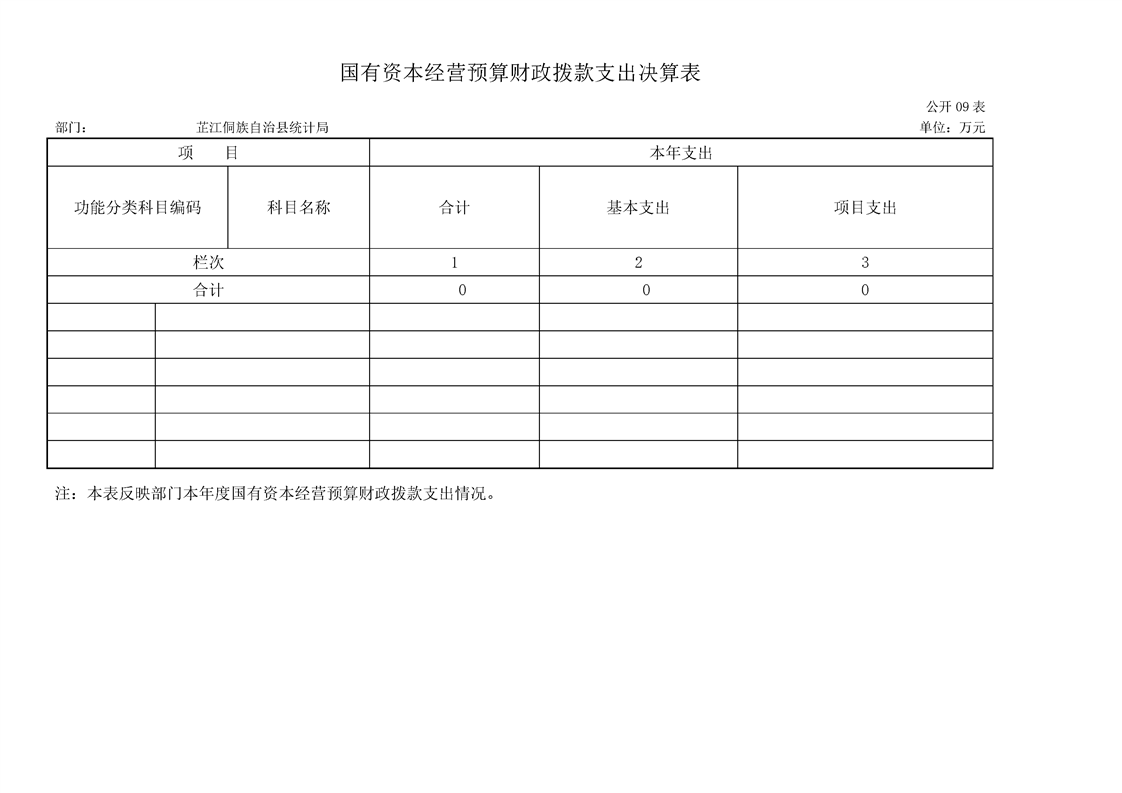 国有资本经营预算财政拨款支出决算表

公开 09 表

部门：　　芷江侗族自治县统计局　　　　单位：万元

| 项　目 | | 本年支出 | | |
|---|---|---|---|---|
| 功能分类科目编码 | 科目名称 | 合计 | 基本支出 | 项目支出 |
| 栏次 | | 1 | 2 | 3 |
| 合计 | | 0 | 0 | 0 |
| | | | | |
| | | | | |
| | | | | |
| | | | | |
| | | | | |
| | | | | |

注：本表反映部门本年度国有资本经营预算财政拨款支出情况。